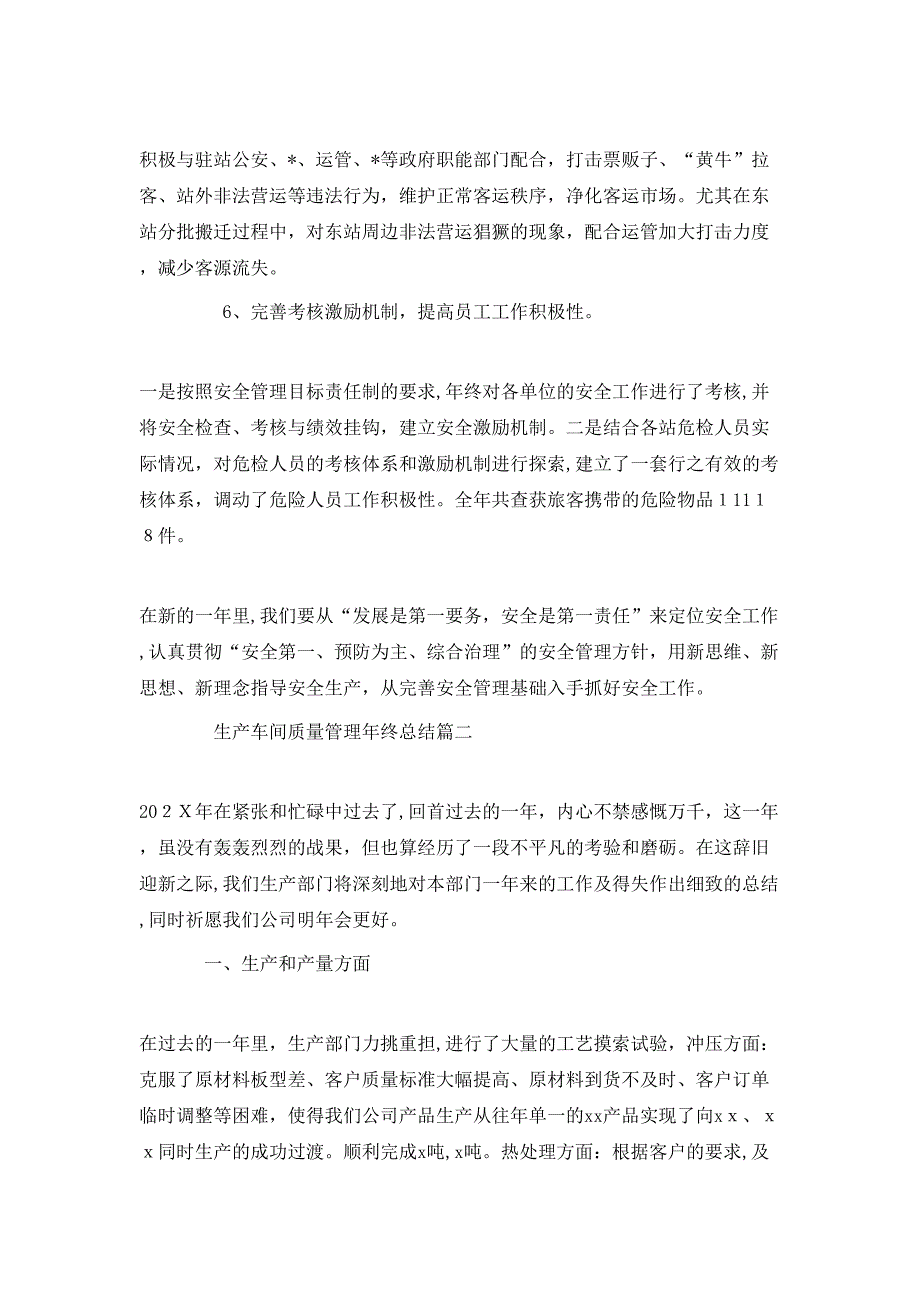 积极与驻站公安、*、运管、*等政府职能部门配合，打击票贩子、“黄牛”拉客、站外非法营运等违法行为，维护正常客运秩序，净化客运市场。尤其在东站分批搬迁过程中，对东站周边非法营运猖獗的现象，配合运管加大打击力度，减少客源流失。

6、完善考核激励机制，提高员工工作积极性。

一是按照安全管理目标责任制的要求,年终对各单位的安全工作进行了考核,并将安全检查、考核与绩效挂钩，建立安全激励机制。二是结合各站危检人员实际情况，对危检人员的考核体系和激励机制进行探索,建立了一套行之有效的考核体系，调动了危险人员工作积极性。全年共查获旅客携带的危险物品１11１８件。

在新的一年里,我们要从“发展是第一要务，安全是第一责任”来定位安全工作,认真贯彻“安全第一、预防为主、综合治理”的安全管理方针，用新思维、新思想、新理念指导安全生产，从完善安全管理基础入手抓好安全工作。

生产车间质量管理年终总结篇二

20２Ｘ年在紧张和忙碌中过去了,回首过去的一年，内心不禁感慨万千，这一年，虽没有轰轰烈烈的战果，但也算经历了一段不平凡的考验和磨砺。在这辞旧迎新之际,我们生产部门将深刻地对本部门一年来的工作及得失作出细致的总结,同时祈愿我们公司明年会更好。

一、生产和产量方面

在过去的一年里，生产部门力挑重担,进行了大量的工艺摸索试验，冲压方面：克服了原材料板型差、客户质量标准大幅提高、原材料到货不及时、客户订单临时调整等困难，使得我们公司产品生产从往年单一的xx产品实现了向ｘｘ、ｘｘ同时生产的成功过渡。顺利完成x吨,x吨。热处理方面：根据客户的要求,及